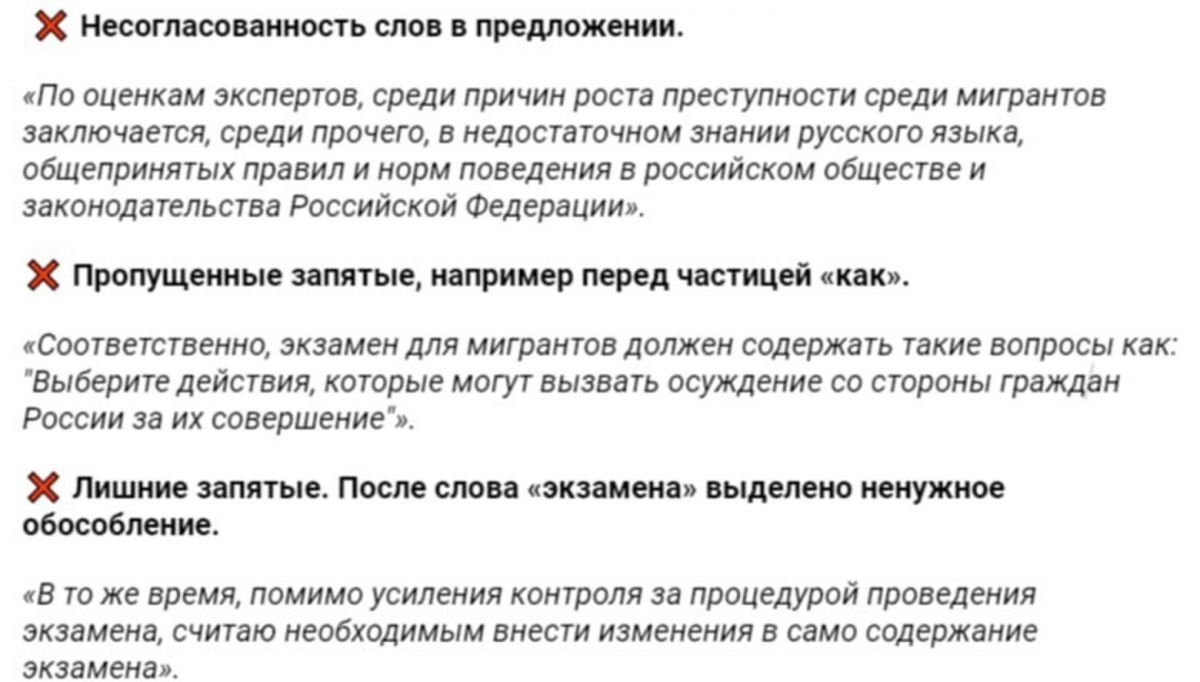 ❌ Несогласованность слов в предложении.

«По оценкам экспертов, среди причин роста преступности среди мигрантов заключается, среди прочего, в недостаточном знании русского языка, общепринятых правил и норм поведения в российском обществе и законодательства Российской Федерации».

❌ Пропущенные запятые, например перед частицей «как».

«Соответственно, экзамен для мигрантов должен содержать такие вопросы как: "Выберите действия, которые могут вызвать осуждение со стороны граждан России за их совершение"».

❌ Лишние запятые. После слова «экзамена» выделено ненужное обособление.

«В то же время, помимо усиления контроля за процедурой проведения экзамена, считаю необходимым внести изменения в само содержание экзамена».